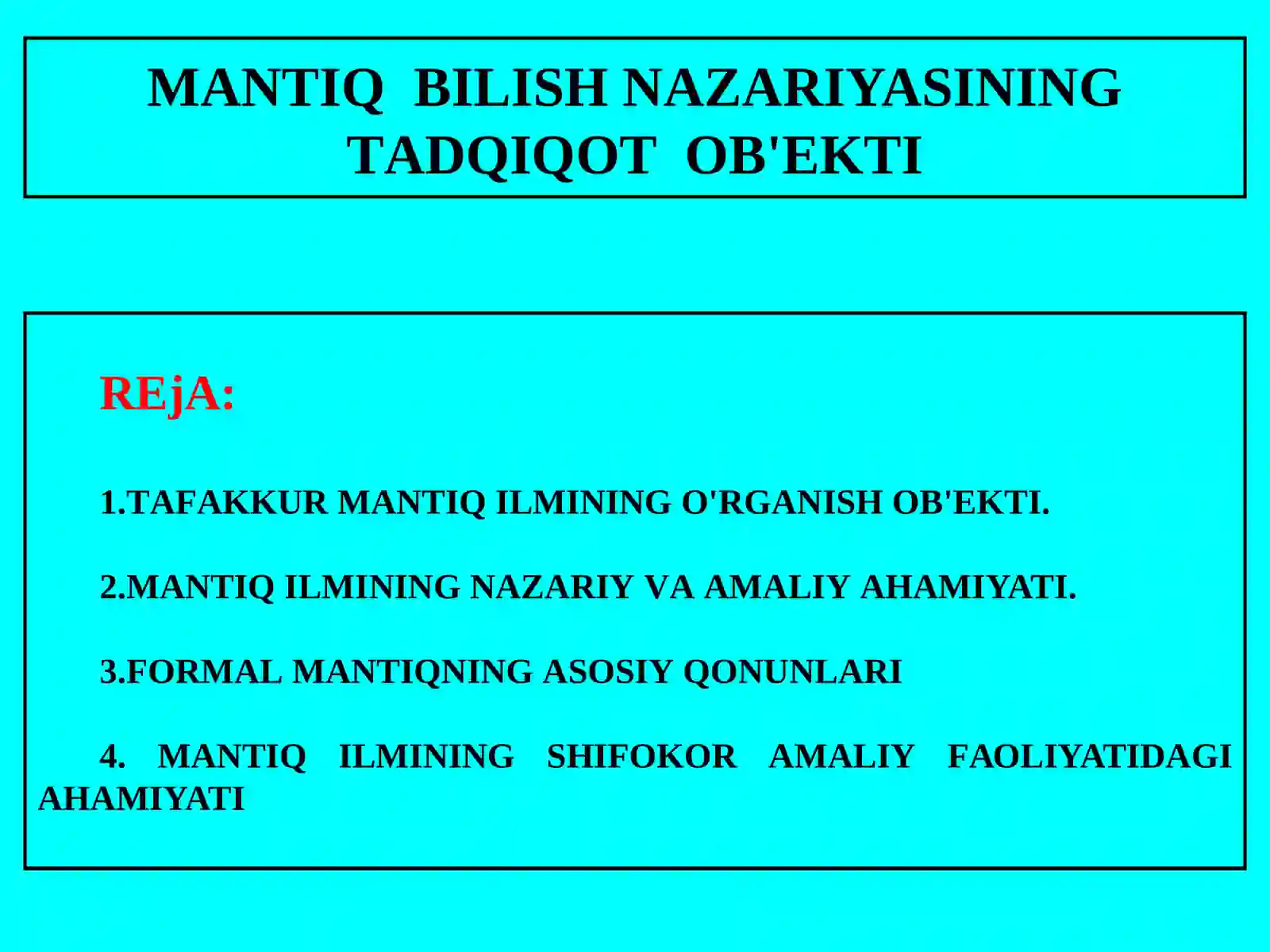 MANTIQ BILISH NAZARIYASINING
TADQIQOT OB'EKTI

REjA:

1.TAFAKKUR MANTIQ ILMINING O'RGANISH OB'EKTI.

2.MANTIQ ILMINING NAZARIY VA AMALIY AHAMIYATI.

3.FORMAL MANTIQNING ASOSIY QONUNLARI

4. MANTIQ ILMINING SHIFOKOR AMALIY FAOLIYATIDAGI AHAMIYATI